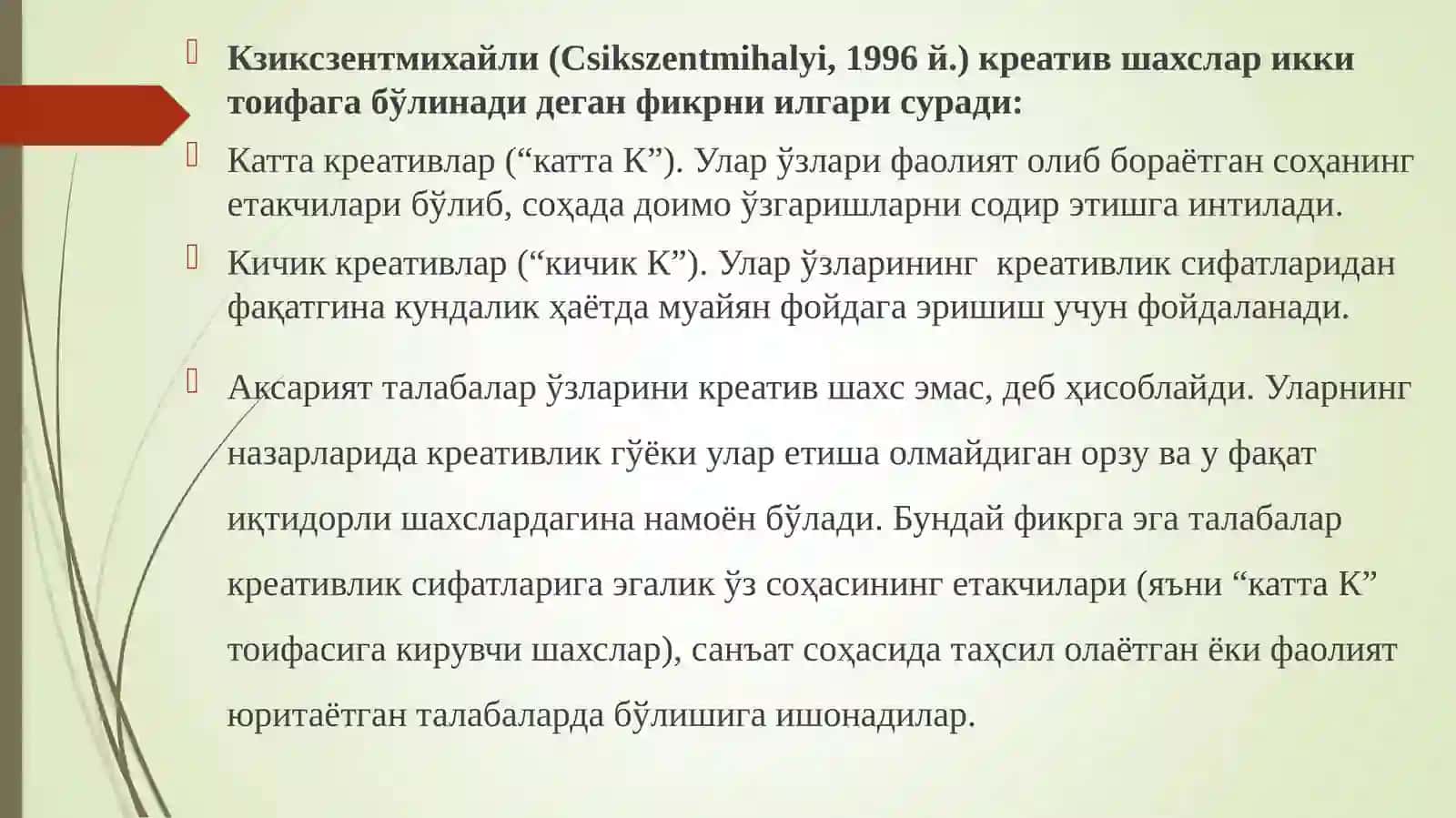 Кзиксзентмихайли (Csikszentmihalyi, 1996 й.) креатив шахслар икки тоифага бўлинади деган фикрни илгари суради:

Катта креативлар (“катта К”). Улар ўзлари фаолият олиб бораётган соҳанинг етакчилари бўлиб, соҳада доимо ўзгаришларни содир этишга интилади.

Кичик креативлар (“кичик К”). Улар ўзларининг креативлик сифатларидан фақатгина кундалик ҳаётда муайян фойдага эришиш учун фойдаланади.

Аксарият талабалар ўзларини креатив шахс эмас, деб ҳисоблайди. Уларнинг назарларида креативлик гўёки улар етиша олмайдиган орзу ва у фақат иқтидорли шахслардагина намоён бўлади. Бундай фикрга эга талабалар креативлик сифатларига эгалик ўз соҳасининг етакчилари (яъни “катта К” тоифасига кирувчи шахслар), санъат соҳасида таҳсил олаётган ёки фаолият юритаётган талабаларда бўлишига ишонадилар.